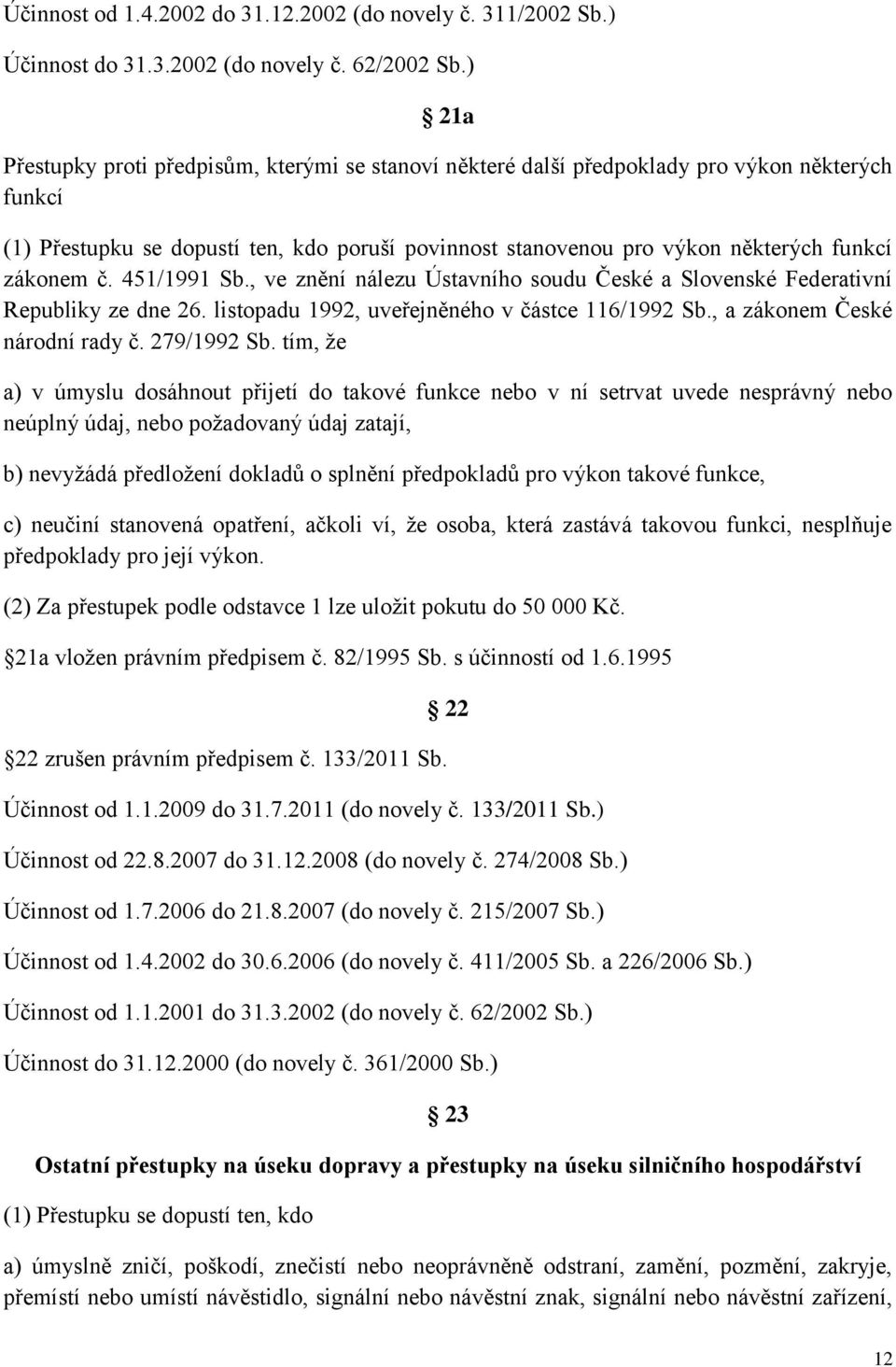 Účinnost od 1.4.2002 do 31.12.2002 (do novely č. 311/2002 Sb.)

Účinnost do 31.3.2002 (do novely č. 62/2002 Sb.)

21a

Přestupky proti předpisům, kterými se stanoví některé další předpoklady pro výkon některých funkcí

(1) Přestupku se dopustí ten, kdo poruší povinnost stanovenou pro výkon některých funkcí zákonem č. 451/1991 Sb., ve znění nálezu Ústavního soudu České a Slovenské Federativní Republiky ze dne 26. listopadu 1992, uveřejněného v částce 116/1992 Sb., a zákonem České národní rady č. 279/1992 Sb. tím, že

a) v úmyslu dosáhnout přijetí do takové funkce nebo v ní setrvat uvede nesprávný nebo neúplný údaj, nebo požadovaný údaj zatají,

b) nevyžádá předložení dokladů o splnění předpokladů pro výkon takové funkce,

c) neučiní stanovená opatření, ačkoli ví, že osoba, která zastává takovou funkci, nesplňuje předpoklady pro její výkon.

(2) Za přestupek podle odstavce 1 lze uložit pokutu do 50 000 Kč.

21a vložen právním předpisem č. 82/1995 Sb. s účinností od 1.6.1995

22

22 zrušen právním předpisem č. 133/2011 Sb.

Účinnost od 1.1.2009 do 31.7.2011 (do novely č. 133/2011 Sb.)

Účinnost od 22.8.2007 do 31.12.2008 (do novely č. 274/2008 Sb.)

Účinnost od 1.7.2006 do 21.8.2007 (do novely č. 215/2007 Sb.)

Účinnost od 1.4.2002 do 30.6.2006 (do novely č. 411/2005 Sb. a 226/2006 Sb.)

Účinnost od 1.1.2001 do 31.3.2002 (do novely č. 62/2002 Sb.)

Účinnost do 31.12.2000 (do novely č. 361/2000 Sb.)

23

Ostatní přestupky na úseku dopravy a přestupky na úseku silničního hospodářství

(1) Přestupku se dopustí ten, kdo

a) úmyslně zničí, poškodí, znečistí nebo neoprávněně odstraní, zamění, pozmění, zakryje, přemístí nebo umístí návěstidlo, signální nebo návěstní znak, signální nebo návěstní zařízení,

12